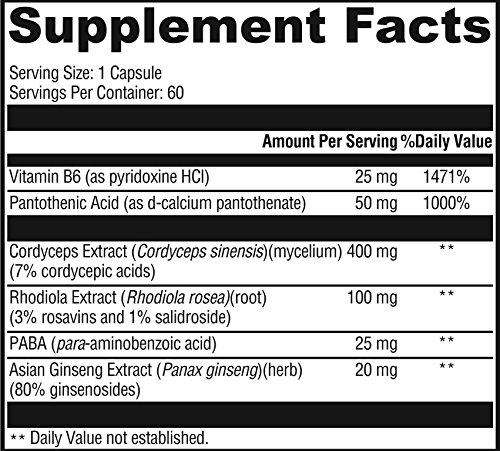 Supplement Facts

Serving Size: 1 Capsule
Servings Per Container: 60

| | Amount Per Serving | %Daily Value |
|---|---|---|
| Vitamin B6 (as pyridoxine HCl) | 25 mg | 1471% |
| Pantothenic Acid (as d-calcium pantothenate) | 50 mg | 1000% |
| Cordyceps Extract (Cordyceps sinensis)(mycelium) (7% cordycepic acids) | 400 mg | ** |
| Rhodiola Extract (Rhodiola rosea)(root) (3% rosavins and 1% salidroside) | 100 mg | ** |
| PABA (para-aminobenzoic acid) | 25 mg | ** |
| Asian Ginseng Extract (Panax ginseng)(herb) (80% ginsenosides) | 20 mg | ** |

** Daily Value not established.